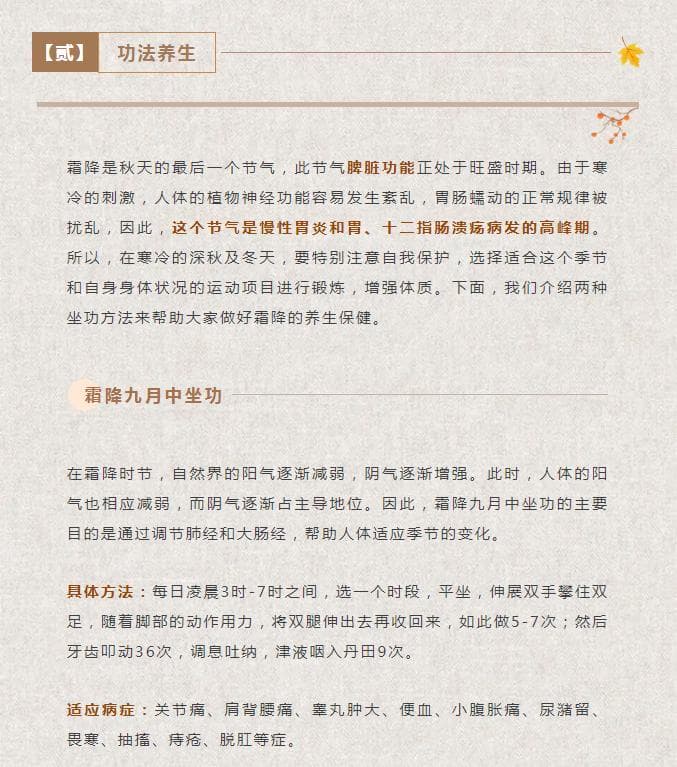 【贰】 功法养生

霜降是秋天的最后一个节气，此节气脾脏功能正处于旺盛时期。由于寒冷的刺激，人体的植物神经功能容易发生紊乱，胃肠蠕动的正常规律被扰乱，因此，这个节气是慢性胃炎和胃、十二指肠溃疡病发的高峰期。所以，在寒冷的深秋及冬天，要特别注意自我保护，选择适合这个季节和自身身体状况的运动项目进行锻炼，增强体质。下面，我们介绍两种坐功方法来帮助大家做好霜降的养生保健。

霜降九月中坐功

在霜降时节，自然界的阳气逐渐减弱，阴气逐渐增强。此时，人体的阳气也相应减弱，而阴气逐渐占主导地位。因此，霜降九月中坐功的主要目的是通过调节肺经和大肠经，帮助人体适应季节的变化。

具体方法：每日凌晨3时-7时之间，选一个时段，平坐，伸展双手攀住双足，随着脚部的动作用力，将双腿伸出去再收回来，如此做5-7次；然后牙齿叩动36次，调息吐纳，津液咽入丹田9次。

适应病症：关节痛、肩背腰痛、睾丸肿大、便血、小腹胀痛、尿潴留、畏寒、抽搐、痔疮、脱肛等症。